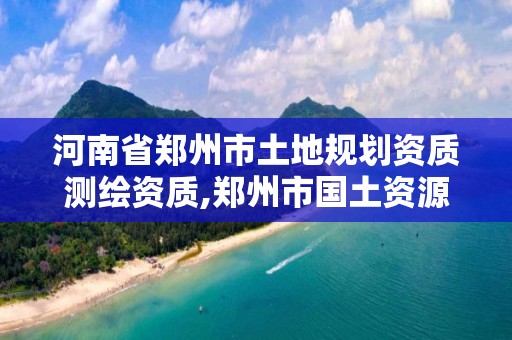 河南省郑州市土地规划资质测绘资质,郑州市国土资源